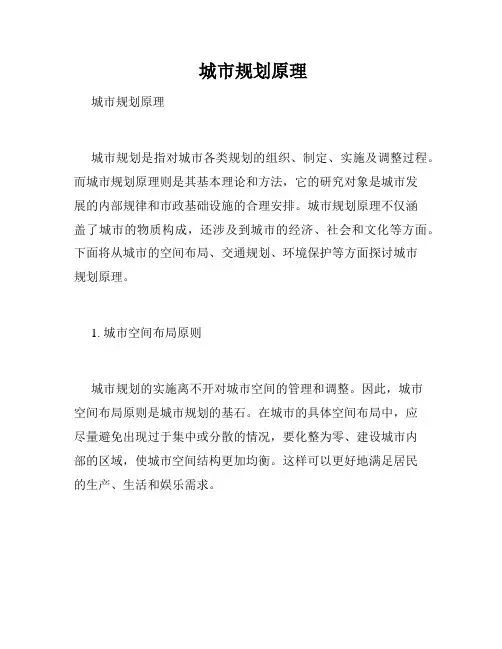 城市规划原理

城市规划原理

城市规划是指对城市各类规划的组织、制定、实施及调整过程。而城市规划原理则是其基本理论和方法，它的研究对象是城市发展的内部规律和市政基础设施的合理安排。城市规划原理不仅涵盖了城市的物质构成，还涉及到城市的经济、社会和文化等方面。下面将从城市的空间布局、交通规划、环境保护等方面探讨城市规划原理。

1. 城市空间布局原则

城市规划的实施离不开对城市空间的管理和调整。因此，城市空间布局原则是城市规划的基石。在城市的具体空间布局中，应尽量避免出现过于集中或分散的情况，要化整为零、建设城市内部的区域，使城市空间结构更加均衡。这样可以更好地满足居民的生产、生活和娱乐需求。